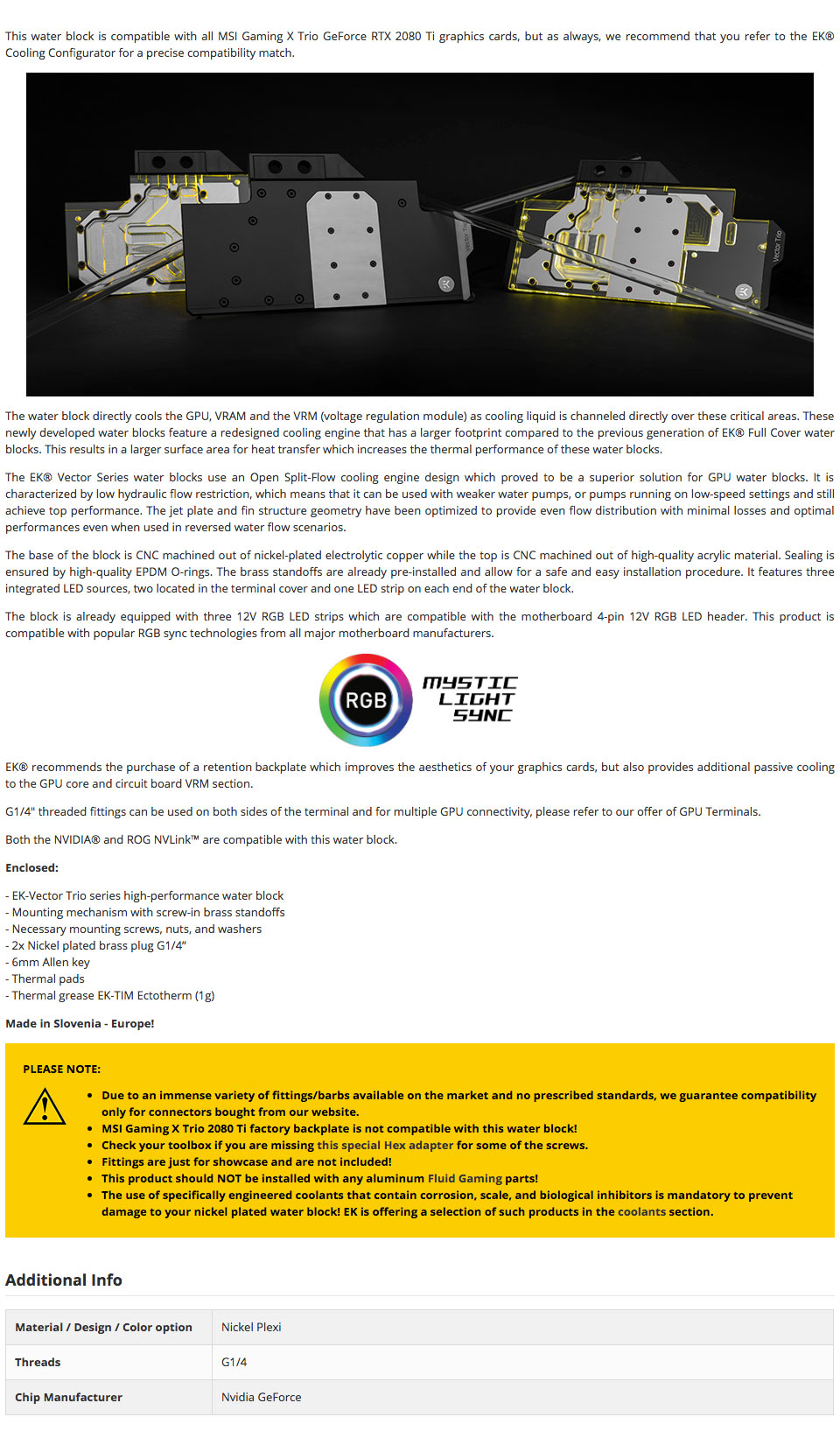 This water block is compatible with all MSI Gaming X Trio GeForce RTX 2080 Ti graphics cards, but as always, we recommend that you refer to the EK® Cooling Configurator for a precise compatibility match.

Vector Trio

Vector Trio

The water block directly cools the GPU, VRAM and the VRM (voltage regulation module) as cooling liquid is channeled directly over these critical areas. These newly developed water blocks feature a redesigned cooling engine that has a larger footprint compared to the previous generation of EK® Full Cover water blocks. This results in a larger surface area for heat transfer which increases the thermal performance of these water blocks.

The EK® Vector Series water blocks use an Open Split-Flow cooling engine design which proved to be a superior solution for GPU water blocks. It is characterized by low hydraulic flow restriction, which means that it can be used with weaker water pumps, or pumps running on low-speed settings and still achieve top performance. The jet plate and fin structure geometry have been optimized to provide even flow distribution with minimal losses and optimal performances even when used in reversed water flow scenarios.

The base of the block is CNC machined out of nickel-plated electrolytic copper while the top is CNC machined out of high-quality acrylic material. Sealing is ensured by high-quality EPDM O-rings. The brass standoffs are already pre-installed and allow for a safe and easy installation procedure. It features three integrated LED sources, two located in the terminal cover and one LED strip on each end of the water block.

The block is already equipped with three 12V RGB LED strips which are compatible with the motherboard 4-pin 12V RGB LED header. This product is compatible with popular RGB sync technologies from all major motherboard manufacturers.

RGB MYSTIC LIGHT SYNC

EK® recommends the purchase of a retention backplate which improves the aesthetics of your graphics cards, but also provides additional passive cooling to the GPU core and circuit board VRM section.

G1/4" threaded fittings can be used on both sides of the terminal and for multiple GPU connectivity, please refer to our offer of GPU Terminals.

Both the NVIDIA® and ROG NVLink™ are compatible with this water block.

Enclosed:

- EK-Vector Trio series high-performance water block
- Mounting mechanism with screw-in brass standoffs
- Necessary mounting screws, nuts, and washers
- 2x Nickel plated brass plug G1/4"
- 6mm Allen key
- Thermal pads
- Thermal grease EK-TIM Ectotherm (1g)

Made in Slovenia - Europe!

PLEASE NOTE:

- Due to an immense variety of fittings/barbs available on the market and no prescribed standards, we guarantee compatibility only for connectors bought from our website.
- MSI Gaming X Trio 2080 Ti factory backplate is not compatible with this water block!
- Check your toolbox if you are missing this special Hex adapter for some of the screws.
- Fittings are just for showcase and are not included!
- This product should NOT be installed with any aluminum Fluid Gaming parts!
- The use of specifically engineered coolants that contain corrosion, scale, and biological inhibitors is mandatory to prevent damage to your nickel plated water block! EK is offering a selection of such products in the coolants section.

Additional Info

| Material / Design / Color option | Nickel Plexi |
|---|---|
| Threads | G1/4 |
| Chip Manufacturer | Nvidia GeForce |